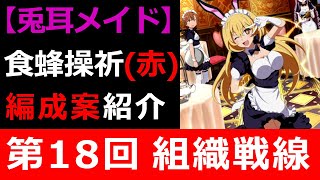 【兎耳メイド】
食蜂操祈(赤)
編成案紹介

第18回 組織戦線